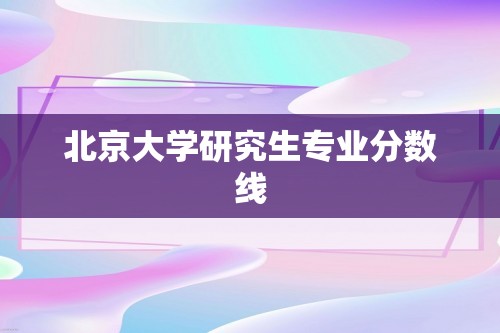 北京大学研究生专业分数线